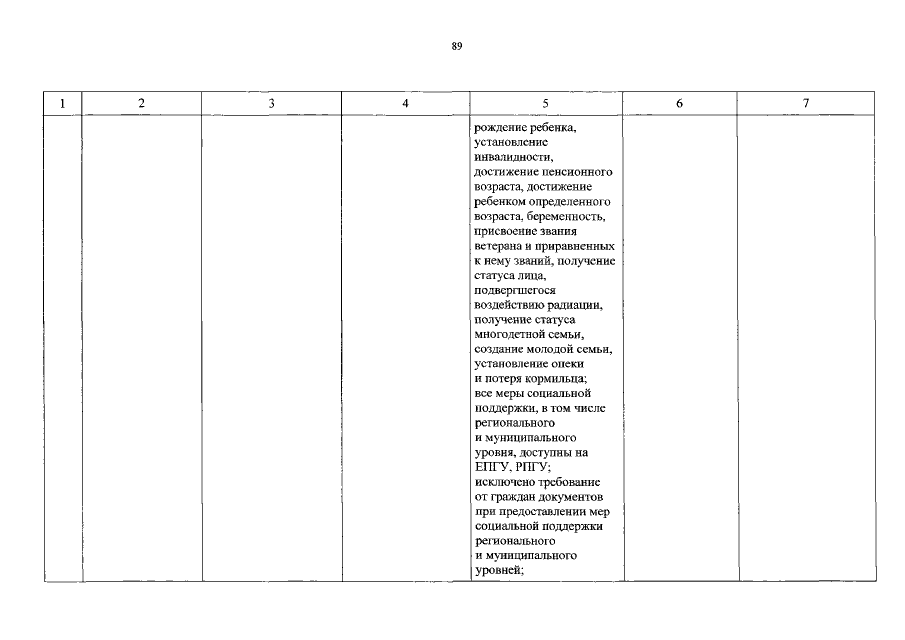 89

| 1 | 2 | 3 | 4 | 5 | 6 | 7 |
|---|---|---|---|---|---|---|
| | | | | рождение ребенка, установление инвалидности, достижение пенсионного возраста, достижение ребенком определенного возраста, беременность, присвоение звания ветерана и приравненных к нему званий, получение статуса лица, подвергшегося воздействию радиации, получение статуса многодетной семьи, создание молодой семьи, установление опеки и потеря кормильца; все меры социальной поддержки, в том числе регионального и муниципального уровня, доступны на ЕПГУ, РПГУ; исключено требование от граждан документов при предоставлении мер социальной поддержки регионального и муниципального уровней; | | |